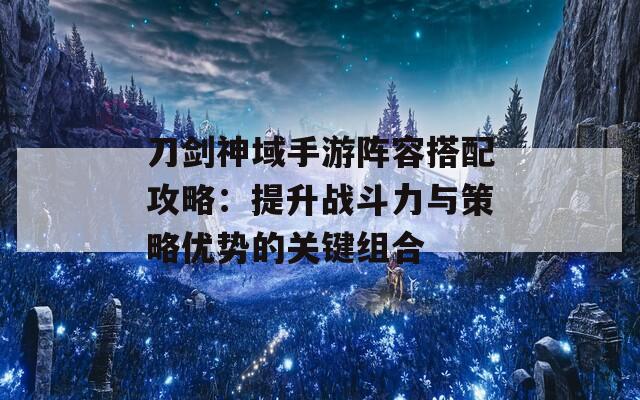 刀剑神域手游阵容搭配攻略：提升战斗力与策略优势的关键组合